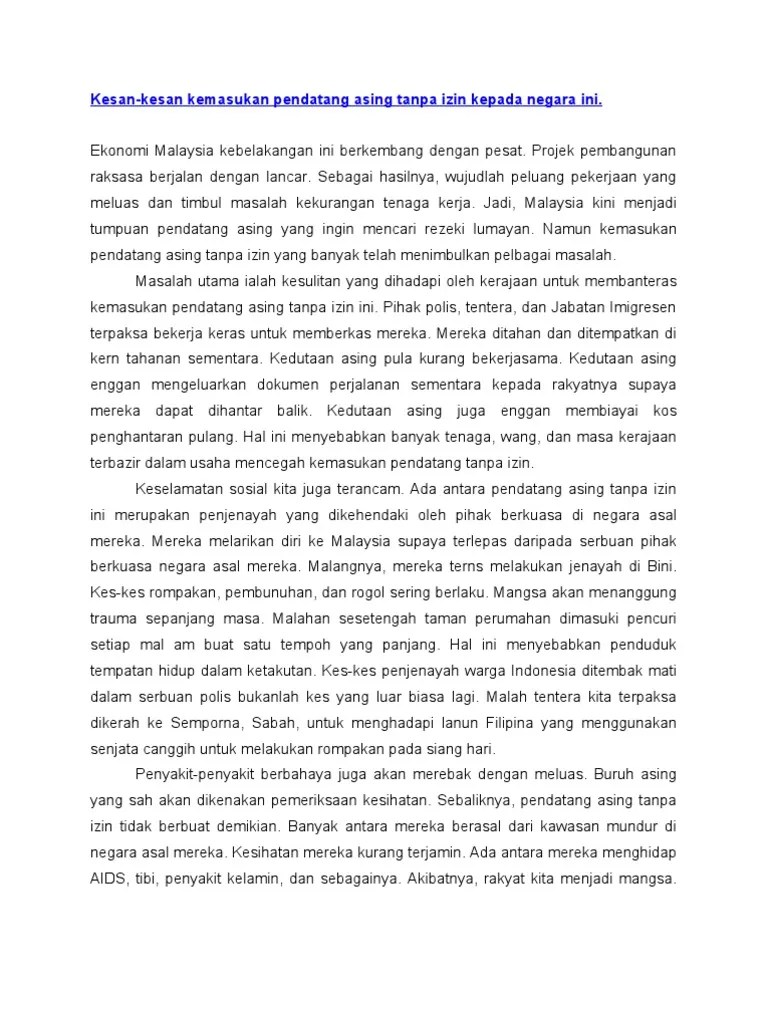 Kesan-kesan kemasukan pendatang asing tanpa izin kepada negara ini.

Ekonomi Malaysia kebelakangan ini berkembang dengan pesat. Projek pembangunan raksasa berjalan dengan lancar. Sebagai hasilnya, wujudlah peluang pekerjaan yang meluas dan timbul masalah kekurangan tenaga kerja. Jadi, Malaysia kini menjadi tumpuan pendatang asing yang ingin mencari rezeki lumayan. Namun kemasukan pendatang asing tanpa izin yang banyak telah menimbulkan pelbagai masalah.

Masalah utama ialah kesulitan yang dihadapi oleh kerajaan untuk membanteras kemasukan pendatang asing tanpa izin ini. Pihak polis, tentera, dan Jabatan Imigresen terpaksa bekerja keras untuk memberkas mereka. Mereka ditahan dan ditempatkan di kern tahanan sementara. Kedutaan asing pula kurang bekerjasama. Kedutaan asing enggan mengeluarkan dokumen perjalanan sementara kepada rakyatnya supaya mereka dapat dihantar balik. Kedutaan asing juga enggan membiayai kos penghantaran pulang. Hal ini menyebabkan banyak tenaga, wang, dan masa kerajaan terbazir dalam usaha mencegah kemasukan pendatang tanpa izin.

Keselamatan sosial kita juga terancam. Ada antara pendatang asing tanpa izin ini merupakan penjenayah yang dikehendaki oleh pihak berkuasa di negara asal mereka. Mereka melarikan diri ke Malaysia supaya terlepas daripada serbuan pihak berkuasa negara asal mereka. Malangnya, mereka terns melakukan jenayah di Bini. Kes-kes rompakan, pembunuhan, dan rogol sering berlaku. Mangsa akan menanggung trauma sepanjang masa. Malahan sesetengah taman perumahan dimasuki pencuri setiap mal am buat satu tempoh yang panjang. Hal ini menyebabkan penduduk tempatan hidup dalam ketakutan. Kes-kes penjenayah warga Indonesia ditembak mati dalam serbuan polis bukanlah kes yang luar biasa lagi. Malah tentera kita terpaksa dikerah ke Semporna, Sabah, untuk menghadapi lanun Filipina yang menggunakan senjata canggih untuk melakukan rompakan pada siang hari.

Penyakit-penyakit berbahaya juga akan merebak dengan meluas. Buruh asing yang sah akan dikenakan pemeriksaan kesihatan. Sebaliknya, pendatang asing tanpa izin tidak berbuat demikian. Banyak antara mereka berasal dari kawasan mundur di negara asal mereka. Kesihatan mereka kurang terjamin. Ada antara mereka menghidap AIDS, tibi, penyakit kelamin, dan sebagainya. Akibatnya, rakyat kita menjadi mangsa.